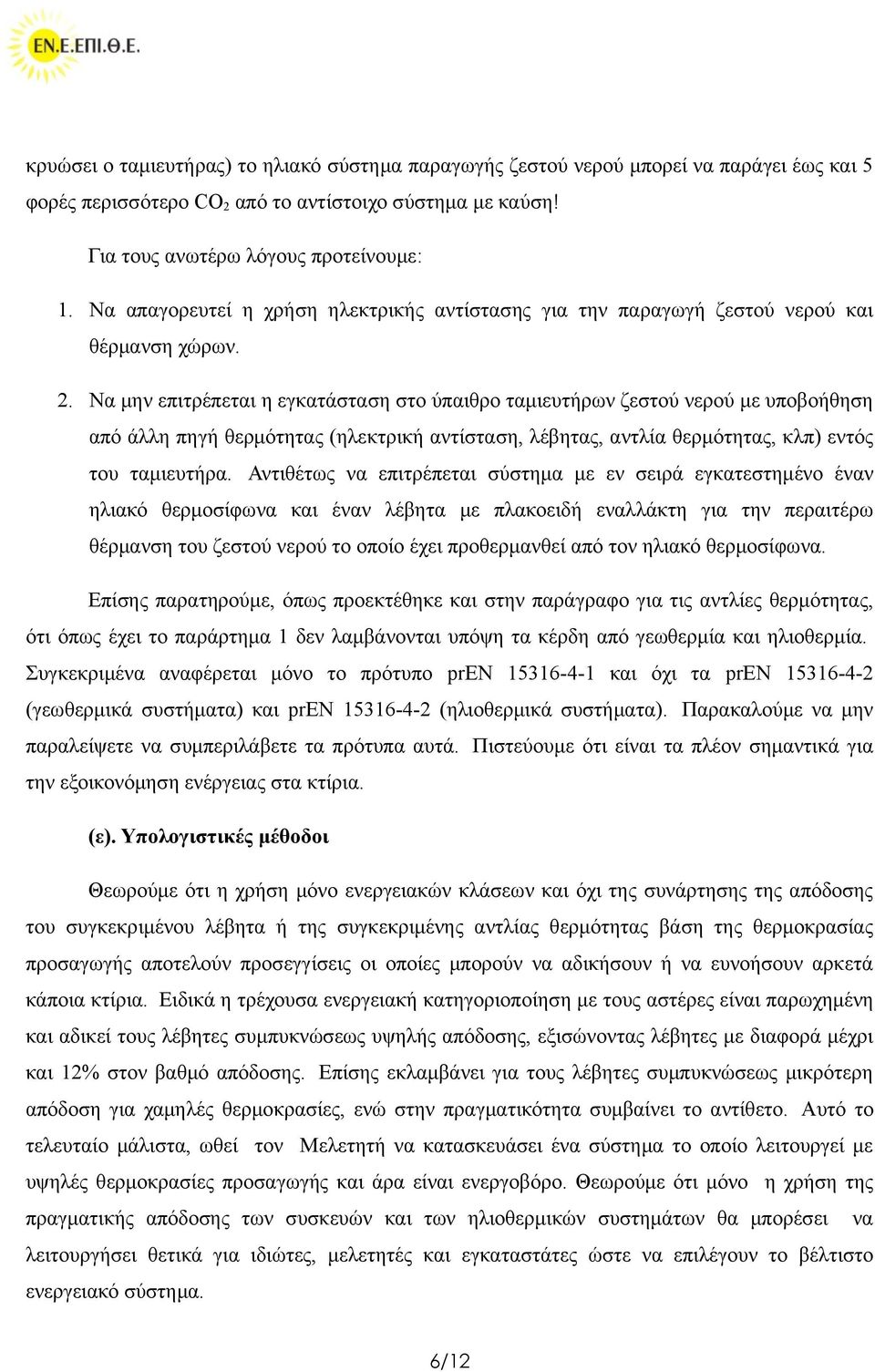 ΕΝ.Ε.ΕΠΙ.Θ.Ε.

κρυώσει ο ταμιευτήρας) το ηλιακό σύστημα παραγωγής ζεστού νερού μπορεί να παράγει έως και 5 φορές περισσότερο $CO_2$ από το αντίστοιχο σύστημα με καύση!

Για τους ανωτέρω λόγους προτείνουμε:

1. Να απαγορευτεί η χρήση ηλεκτρικής αντίστασης για την παραγωγή ζεστού νερού και θέρμανση χώρων.

2. Να μην επιτρέπεται η εγκατάσταση στο ύπαιθρο ταμιευτήρων ζεστού νερού με υποβοήθηση από άλλη πηγή θερμότητας (ηλεκτρική αντίσταση, λέβητας, αντλία θερμότητας, κλπ) εντός του ταμιευτήρα. Αντιθέτως να επιτρέπεται σύστημα με εν σειρά εγκατεστημένο έναν ηλιακό θερμοσίφωνα και έναν λέβητα με πλακοειδή εναλλάκτη για την περαιτέρω θέρμανση του ζεστού νερού το οποίο έχει προθερμανθεί από τον ηλιακό θερμοσίφωνα.

Επίσης παρατηρούμε, όπως προεκτέθηκε και στην παράγραφο για τις αντλίες θερμότητας, ότι όπως έχει το παράρτημα 1 δεν λαμβάνονται υπόψη τα κέρδη από γεωθερμία και ηλιοθερμία. Συγκεκριμένα αναφέρεται μόνο το πρότυπο prEN 15316-4-1 και όχι τα prEN 15316-4-2 (γεωθερμικά συστήματα) και prEN 15316-4-2 (ηλιοθερμικά συστήματα). Παρακαλούμε να μην παραλείψετε να συμπεριλάβετε τα πρότυπα αυτά. Πιστεύουμε ότι είναι τα πλέον σημαντικά για την εξοικονόμηση ενέργειας στα κτίρια.

(ε). Υπολογιστικές μέθοδοι

Θεωρούμε ότι η χρήση μόνο ενεργειακών κλάσεων και όχι της συνάρτησης της απόδοσης του συγκεκριμένου λέβητα ή της συγκεκριμένης αντλίας θερμότητας βάση της θερμοκρασίας προσαγωγής αποτελούν προσεγγίσεις οι οποίες μπορούν να αδικήσουν ή να ευνοήσουν αρκετά κάποια κτίρια. Ειδικά η τρέχουσα ενεργειακή κατηγοριοποίηση με τους αστέρες είναι παρωχημένη και αδικεί τους λέβητες συμπυκνώσεως υψηλής απόδοσης, εξισώνοντας λέβητες με διαφορά μέχρι και 12% στον βαθμό απόδοσης. Επίσης εκλαμβάνει για τους λέβητες συμπυκνώσεως μικρότερη απόδοση για χαμηλές θερμοκρασίες, ενώ στην πραγματικότητα συμβαίνει το αντίθετο. Αυτό το τελευταίο μάλιστα, ωθεί τον Μελετητή να κατασκευάσει ένα σύστημα το οποίο λειτουργεί με υψηλές θερμοκρασίες προσαγωγής και άρα είναι ενεργοβόρο. Θεωρούμε ότι μόνο η χρήση της πραγματικής απόδοσης των συσκευών και των ηλιοθερμικών συστημάτων θα μπορέσει να λειτουργήσει θετικά για ιδιώτες, μελετητές και εγκαταστάτες ώστε να επιλέγουν το βέλτιστο ενεργειακό σύστημα.

6/12